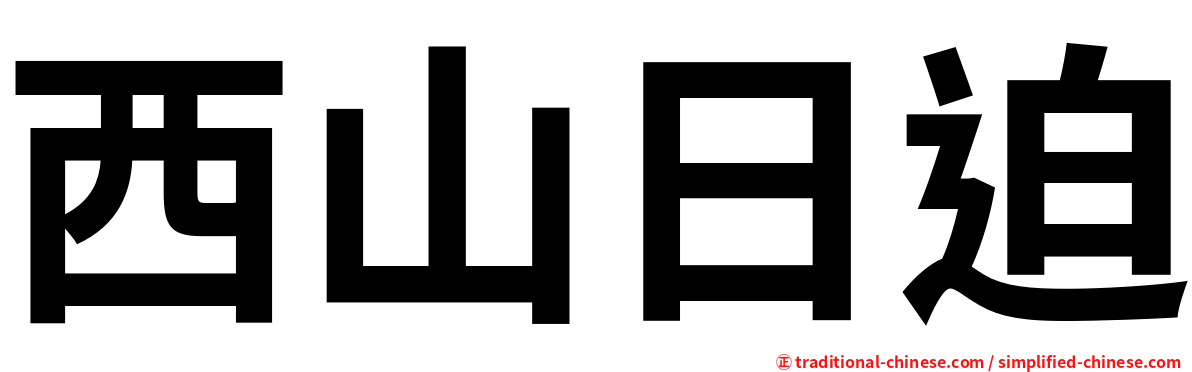 西山日迫

㊣ traditional-chinese.com / simplified-chinese.com